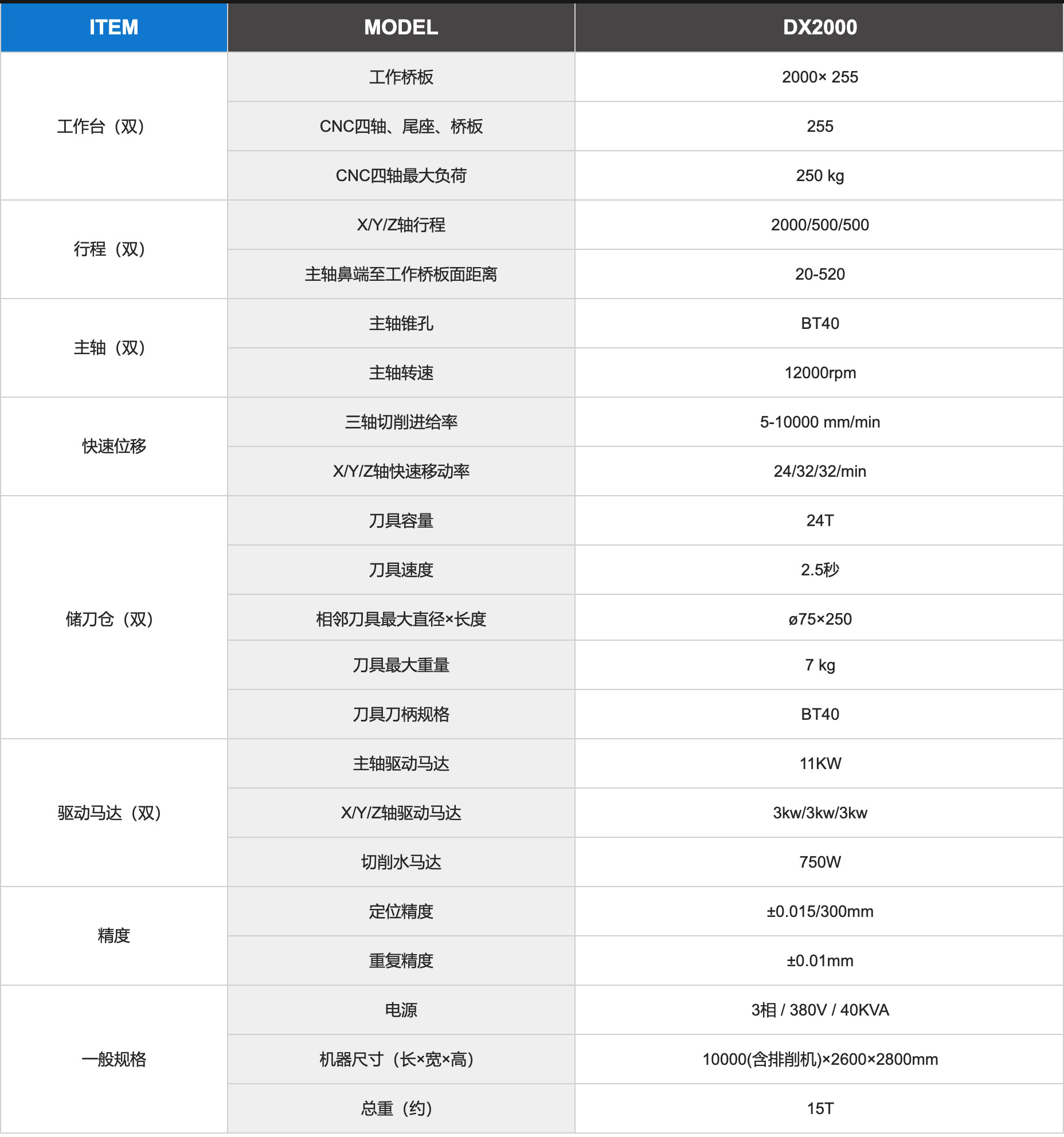 | ITEM | MODEL | DX2000 |
|---|---|---|
| 工作台（双） | 工作桥板 | 2000× 255 |
| | CNC四轴、尾座、桥板 | 255 |
| | CNC四轴最大负荷 | 250 kg |
| 行程（双） | X/Y/Z轴行程 | 2000/500/500 |
| | 主轴鼻端至工作桥板面距离 | 20-520 |
| 主轴（双） | 主轴锥孔 | BT40 |
| | 主轴转速 | 12000rpm |
| 快速位移 | 三轴切削进给率 | 5-10000 mm/min |
| | X/Y/Z轴快速移动率 | 24/32/32/min |
| 储刀仓（双） | 刀具容量 | 24T |
| | 刀具速度 | 2.5秒 |
| | 相邻刀具最大直径×长度 | ø75×250 |
| | 刀具最大重量 | 7 kg |
| | 刀具刀柄规格 | BT40 |
| 驱动马达（双） | 主轴驱动马达 | 11KW |
| | X/Y/Z轴驱动马达 | 3kw/3kw/3kw |
| | 切削水马达 | 750W |
| 精度 | 定位精度 | ±0.015/300mm |
| | 重复精度 | ±0.01mm |
| 一般规格 | 电源 | 3相 / 380V / 40KVA |
| | 机器尺寸（长×宽×高） | 10000(含排削机)×2600×2800mm |
| | 总重（约） | 15T |